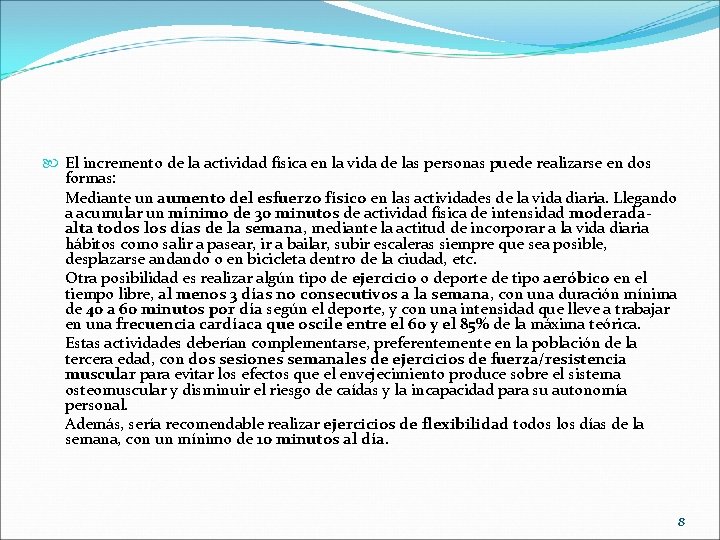 El incremento de la actividad física en la vida de las personas puede realizarse en dos formas:

Mediante un aumento del esfuerzo físico en las actividades de la vida diaria. Llegando a acumular un mínimo de 30 minutos de actividad física de intensidad moderada-alta todos los días de la semana, mediante la actitud de incorporar a la vida diaria hábitos como salir a pasear, ir a bailar, subir escaleras siempre que sea posible, desplazarse andando o en bicicleta dentro de la ciudad, etc.

Otra posibilidad es realizar algún tipo de ejercicio o deporte de tipo aeróbico en el tiempo libre, al menos 3 días no consecutivos a la semana, con una duración mínima de 40 a 60 minutos por día según el deporte, y con una intensidad que lleve a trabajar en una frecuencia cardíaca que oscile entre el 60 y el 85% de la máxima teórica.

Estas actividades deberían complementarse, preferentemente en la población de la tercera edad, con dos sesiones semanales de ejercicios de fuerza/resistencia muscular para evitar los efectos que el envejecimiento produce sobre el sistema osteomuscular y disminuir el riesgo de caídas y la incapacidad para su autonomía personal.

Además, sería recomendable realizar ejercicios de flexibilidad todos los días de la semana, con un mínimo de 10 minutos al día.

8